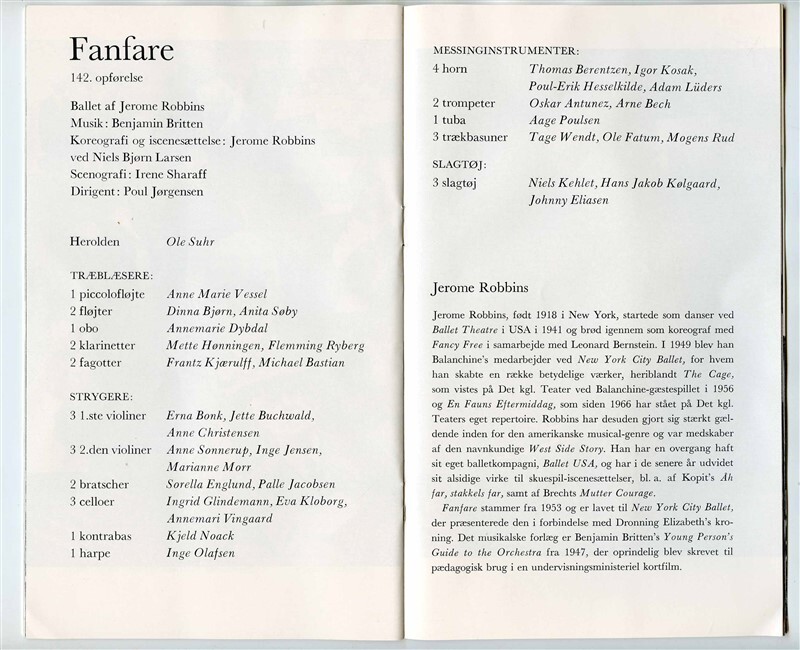 Fanfare
142. opførelse

Ballet af Jerome Robbins
Musik: Benjamin Britten
Koreografi og iscenesættelse: Jerome Robbins ved Niels Bjørn Larsen
Scenografi: Irene Sharaff
Dirigent: Poul Jørgensen

Herolden Ole Suhr

TRÆBLÆSERE:
1 piccolofløjte Anne Marie Vessel
2 fløjter Dinna Bjørn, Anita Søby
1 obo Annemarie Dybdal
2 klarinetter Mette Hønningen, Flemming Ryberg
2 fagotter Frantz Kjærulff, Michael Bastian

STRYGERE:
3 1.ste violiner Erna Bonk, Jette Buchwald, Anne Christensen
3 2.den violiner Anne Sonnerup, Inge Jensen, Marianne Morr
2 bratscher Sorella Englund, Palle Jacobsen
3 celloer Ingrid Glindemann, Eva Kloborg, Annemari Vingaard
1 kontrabas Kjeld Noack
1 harpe Inge Olafsen

MESSINGINSTRUMENTER:
4 horn Thomas Berentzen, Igor Kosak, Poul-Erik Hesselkilde, Adam Lüders
2 trompeter Oskar Antunez, Arne Bech
1 tuba Aage Poulsen
3 trækbasuner Tage Wendt, Ole Fatum, Mogens Rud

SLAGTØJ:
3 slagtøj Niels Kehlet, Hans Jakob Kølgaard, Johnny Eliasen

Jerome Robbins

Jerome Robbins, født 1918 i New York, startede som danser ved Ballet Theatre i USA i 1941 og brød igennem som koreograf med Fancy Free i samarbejde med Leonard Bernstein. I 1949 blev han Balanchine's medarbejder ved New York City Ballet, for hvem han skabte en række betydelige værker, heriblandt The Cage, som vistes på Det kgl. Teater ved Balanchine-gæstespillet i 1956 og En Fauns Eftermiddag, som siden 1966 har stået på Det kgl. Teaters eget repertoire. Robbins har desuden gjort sig stærkt gældende inden for den amerikanske musical-genre og var medskaber af den navnkundige West Side Story. Han har en overgang haft sit eget balletkompagni, Ballet USA, og har i de senere år udvidet sit alsidige virke til skuespil-iscenesættelser, bl. a. af Kopit's Åh far, stakkels far, samt af Brechts Mutter Courage.
Fanfare stammer fra 1953 og er lavet til New York City Ballet, der præsenterede den i forbindelse med Dronning Elizabeth's kroning. Det musikalske forlæg er Benjamin Britten's Young Person's Guide to the Orchestra fra 1947, der oprindelig blev skrevet til pædagogisk brug i en undervisningsministeriel kortfilm.